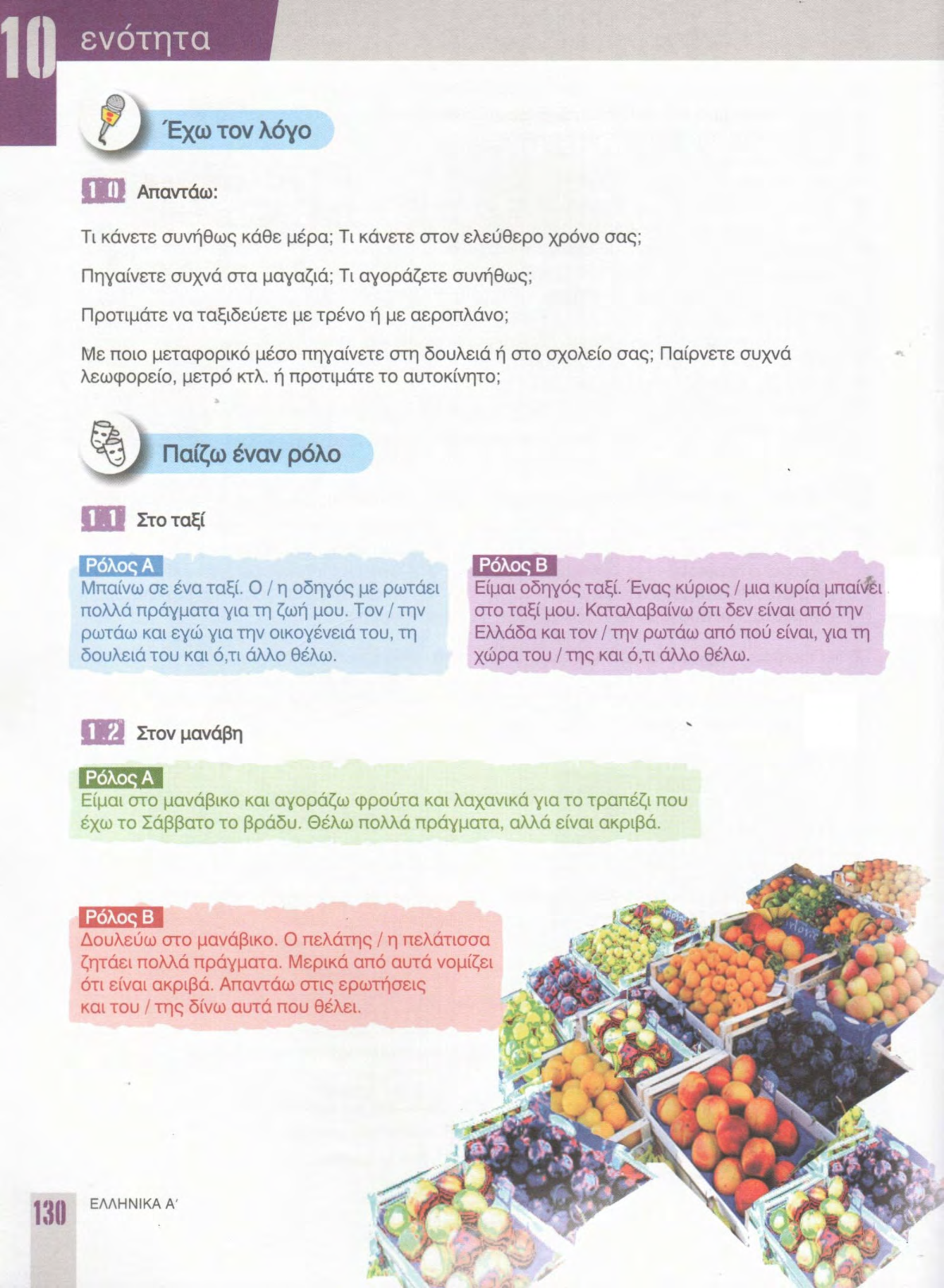 10 ενότητα

Έχω τον λόγο

10 Απαντάω:

Τι κάνετε συνήθως κάθε μέρα; Τι κάνετε στον ελεύθερο χρόνο σας;

Πηγαίνετε συχνά στα μαγαζιά; Τι αγοράζετε συνήθως;

Προτιμάτε να ταξιδεύετε με τρένο ή με αεροπλάνο;

Με ποιο μεταφορικό μέσο πηγαίνετε στη δουλειά ή στο σχολείο σας; Παίρνετε συχνά λεωφορείο, μετρό κτλ. ή προτιμάτε το αυτοκίνητο;

Παίζω έναν ρόλο

11 Στο ταξί

Ρόλος Α
Μπαίνω σε ένα ταξί. Ο / η οδηγός με ρωτάει πολλά πράγματα για τη ζωή μου. Τον / την ρωτάω και εγώ για την οικογένειά του, τη δουλειά του και ό,τι άλλο θέλω.

Ρόλος Β
Είμαι οδηγός ταξί. Ένας κύριος / μια κυρία μπαίνει στο ταξί μου. Καταλαβαίνω ότι δεν είναι από την Ελλάδα και τον / την ρωτάω από πού είναι, για τη χώρα του / της και ό,τι άλλο θέλω.

12 Στον μανάβη

Ρόλος Α
Είμαι στο μανάβικο και αγοράζω φρούτα και λαχανικά για το τραπέζι που έχω το Σάββατο το βράδυ. Θέλω πολλά πράγματα, αλλά είναι ακριβά.

Ρόλος Β
Δουλεύω στο μανάβικο. Ο πελάτης / η πελάτισσα ζητάει πολλά πράγματα. Μερικά από αυτά νομίζει ότι είναι ακριβά. Απαντάω στις ερωτήσεις και του / της δίνω αυτά που θέλει.

130 ΕΛΛΗΝΙΚΑ Α'